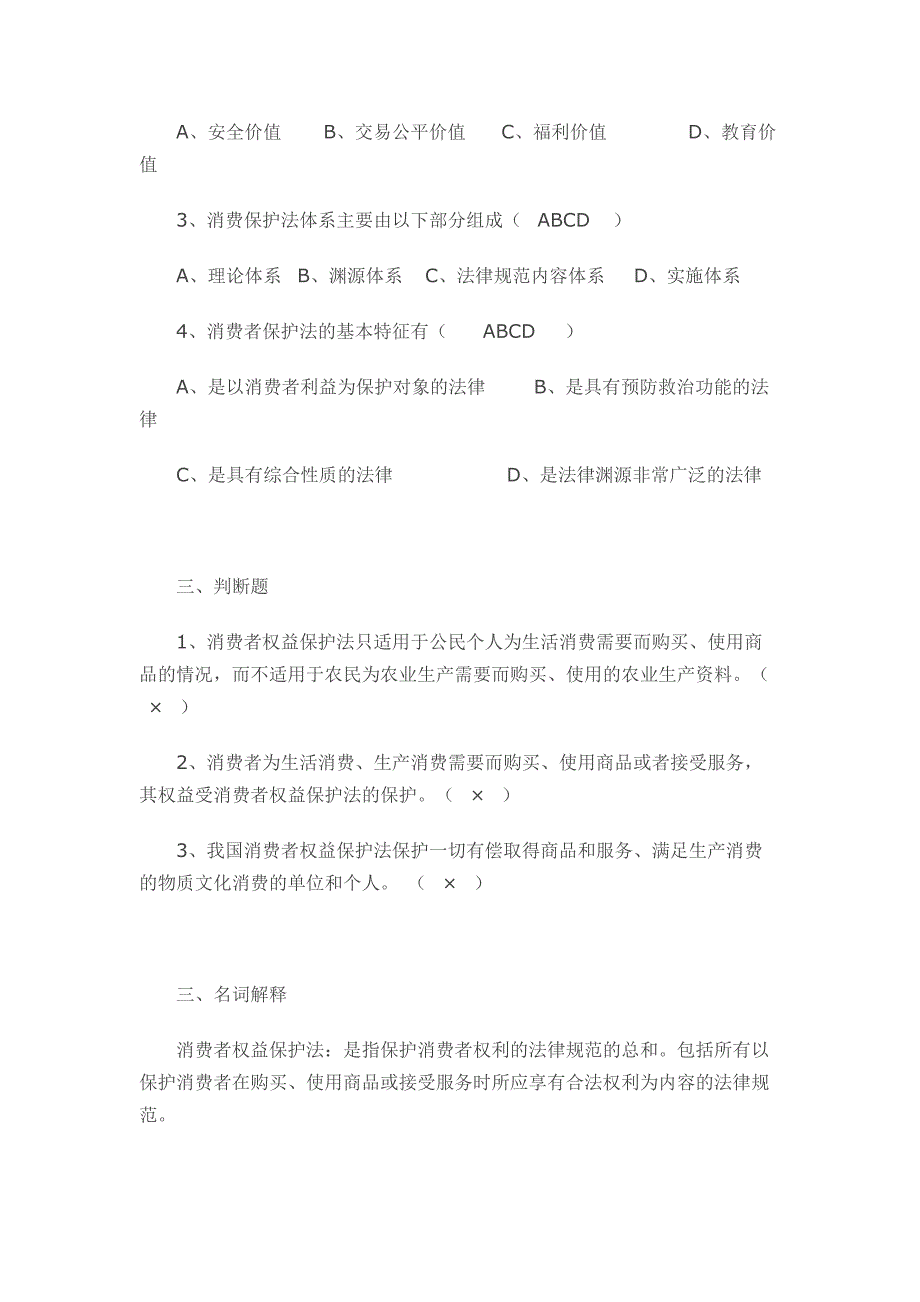 A、安全价值　　B、交易公平价值　　C、福利价值　　　　D、教育价值

3、消费保护法体系主要由以下部分组成（　ABCD　）

A、理论体系　B、渊源体系　C、法律规范内容体系　　D、实施体系

4、消费者保护法的基本特征有（　　ABCD　　）

A、是以消费者利益为保护对象的法律　　　B、是具有预防救治功能的法律

C、是具有综合性质的法律　　　　　　　D、是法律渊源非常广泛的法律

三、判断题

1、消费者权益保护法只适用于公民个人为生活消费需要而购买、使用商品的情况，而不适用于农民为农业生产需要而购买、使用的农业生产资料。（　×　）

2、消费者为生活消费、生产消费需要而购买、使用商品或者接受服务，其权益受消费者权益保护法的保护。（　×　）

3、我国消费者权益保护法保护一切有偿取得商品和服务、满足生产消费的物质文化消费的单位和个人。　（　×　）

三、名词解释

消费者权益保护法：是指保护消费者权利的法律规范的总和。包括所有以保护消费者在购买、使用商品或接受服务时所应享有合法权利为内容的法律规范。